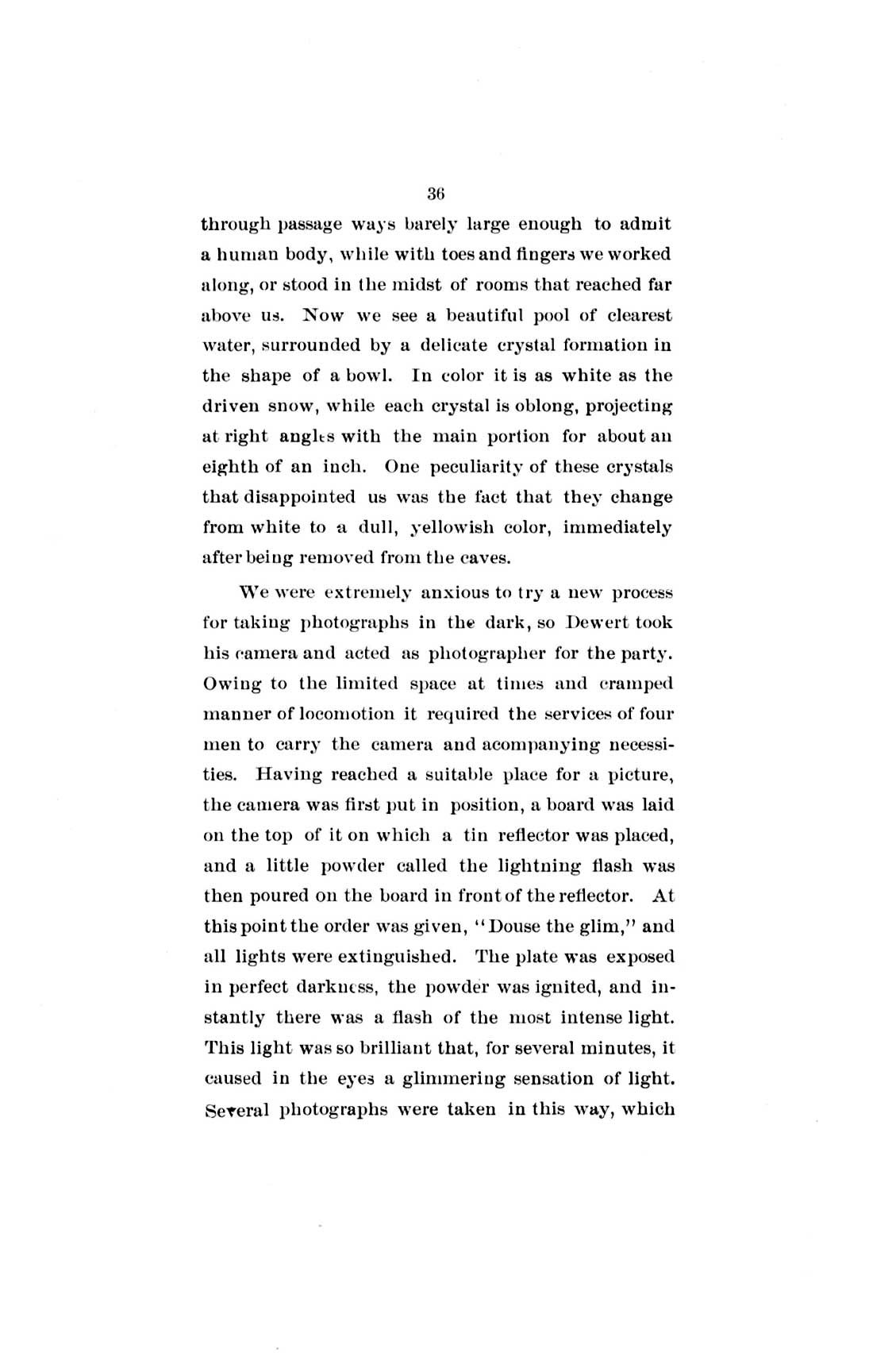 36

through passage ways barely large enough to admit a human body, while with toes and fingers we worked along, or stood in the midst of rooms that reached far above us. Now we see a beautiful pool of clearest water, surrounded by a delicate crystal formation in the shape of a bowl. In color it is as white as the driven snow, while each crystal is oblong, projecting at right angles with the main portion for about an eighth of an inch. One peculiarity of these crystals that disappointed us was the fact that they change from white to a dull, yellowish color, immediately after being removed from the caves.

We were extremely anxious to try a new process for taking photographs in the dark, so Dewert took his camera and acted as photographer for the party. Owing to the limited space at times and cramped manner of locomotion it required the services of four men to carry the camera and acompanying necessities. Having reached a suitable place for a picture, the camera was first put in position, a board was laid on the top of it on which a tin reflector was placed, and a little powder called the lightning flash was then poured on the board in front of the reflector. At this point the order was given, "Douse the glim," and all lights were extinguished. The plate was exposed in perfect darkness, the powder was ignited, and instantly there was a flash of the most intense light. This light was so brilliant that, for several minutes, it caused in the eyes a glimmering sensation of light. Several photographs were taken in this way, which